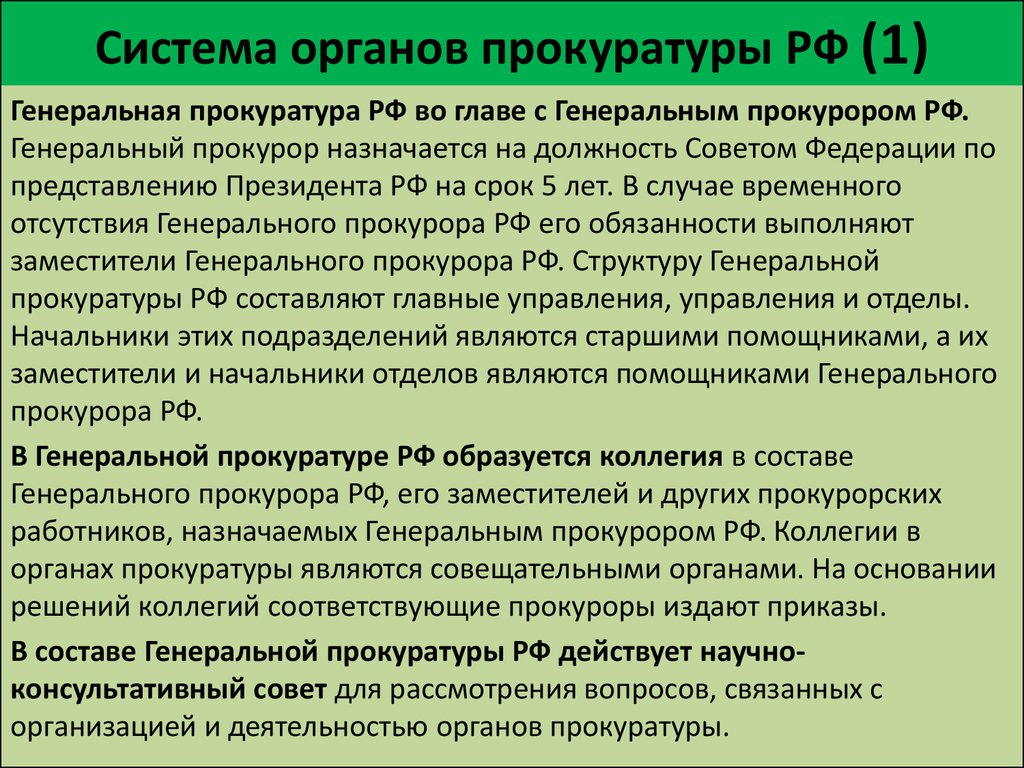 Система органов прокуратуры РФ (1)

Генеральная прокуратура РФ во главе с Генеральным прокурором РФ. Генеральный прокурор назначается на должность Советом Федерации по представлению Президента РФ на срок 5 лет. В случае временного отсутствия Генерального прокурора РФ его обязанности выполняют заместители Генерального прокурора РФ. Структуру Генеральной прокуратуры РФ составляют главные управления, управления и отделы. Начальники этих подразделений являются старшими помощниками, а их заместители и начальники отделов являются помощниками Генерального прокурора РФ.

В Генеральной прокуратуре РФ образуется коллегия в составе Генерального прокурора РФ, его заместителей и других прокурорских работников, назначаемых Генеральным прокурором РФ. Коллегии в органах прокуратуры являются совещательными органами. На основании решений коллегий соответствующие прокуроры издают приказы.

В составе Генеральной прокуратуры РФ действует научно-консультативный совет для рассмотрения вопросов, связанных с организацией и деятельностью органов прокуратуры.